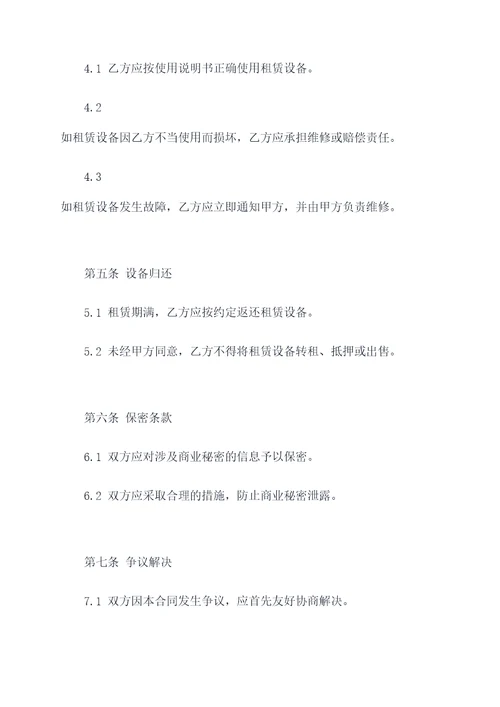 4.1 乙方应按使用说明书正确使用租赁设备。

4.2

如租赁设备因乙方不当使用而损坏，乙方应承担维修或赔偿责任。

4.3

如租赁设备发生故障，乙方应立即通知甲方，并由甲方负责维修。

第五条 设备归还

5.1 租赁期满，乙方应按约定返还租赁设备。

5.2 未经甲方同意，乙方不得将租赁设备转租、抵押或出售。

第六条 保密条款

6.1 双方应对涉及商业秘密的信息予以保密。

6.2 双方应采取合理的措施，防止商业秘密泄露。

第七条 争议解决

7.1 双方因本合同发生争议，应首先友好协商解决。